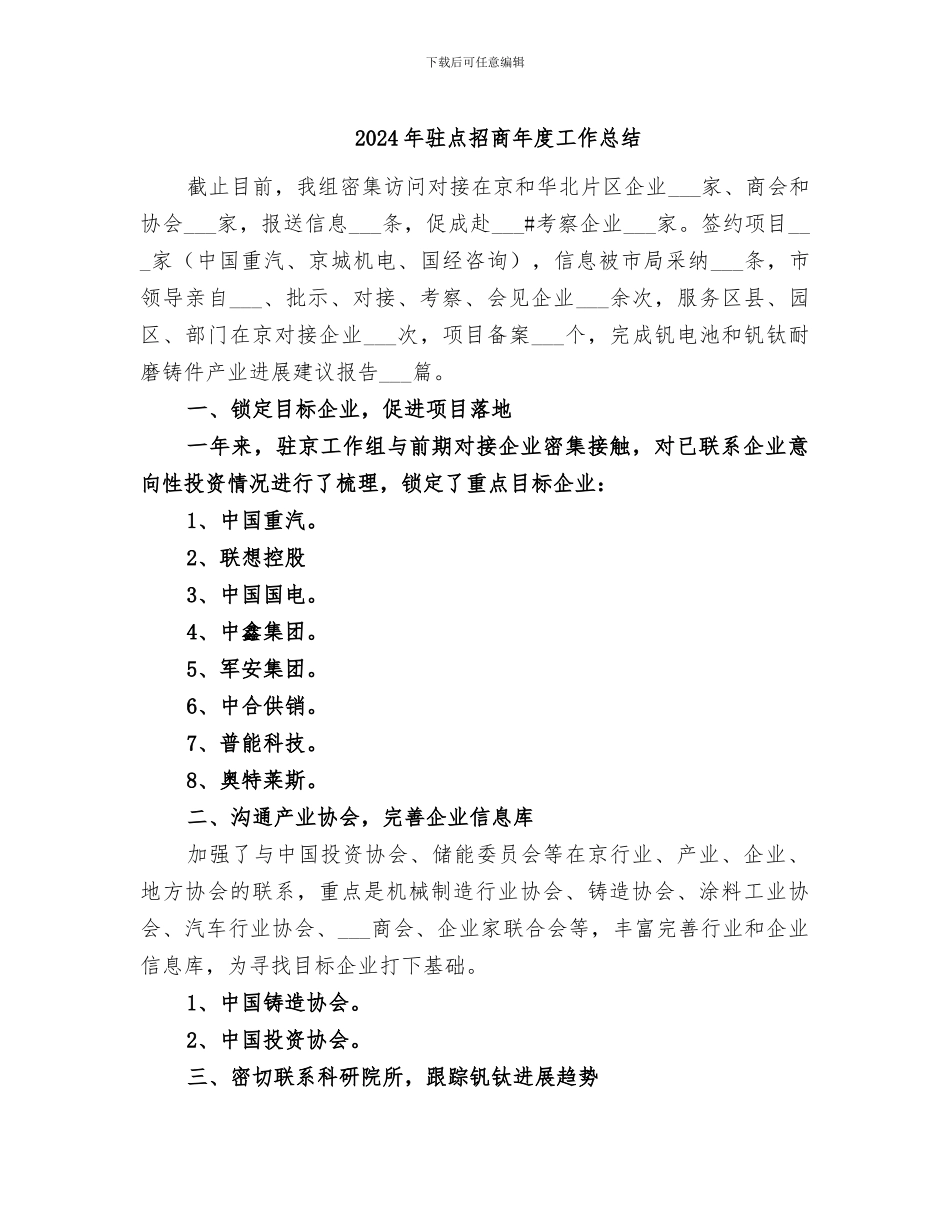 下载后可任意编辑

2024年驻点招商年度工作总结

截止目前，我组密集访问对接在京和华北片区企业___家、商会和协会___家，报送信息___条，促成赴___#考察企业___家。签约项目___家（中国重汽、京城机电、国经咨询），信息被市局采纳___条，市领导亲自___、批示、对接、考察、会见企业___余次，服务区县、园区、部门在京对接企业___次，项目备案___个，完成钒电池和钒钛耐磨铸件产业进展建议报告___篇。

一、锁定目标企业，促进项目落地

一年来，驻京工作组与前期对接企业密集接触，对已联系企业意向性投资情况进行了梳理，锁定了重点目标企业：

1、中国重汽。

2、联想控股

3、中国国电。

4、中鑫集团。

5、军安集团。

6、中合供销。

7、普能科技。

8、奥特莱斯。

二、沟通产业协会，完善企业信息库

加强了与中国投资协会、储能委员会等在京行业、产业、企业、地方协会的联系，重点是机械制造行业协会、铸造协会、涂料工业协会、汽车行业协会、___商会、企业家联合会等，丰富完善行业和企业信息库，为寻找目标企业打下基础。

1、中国铸造协会。

2、中国投资协会。

三、密切联系科研院所，跟踪钒钛进展趋势